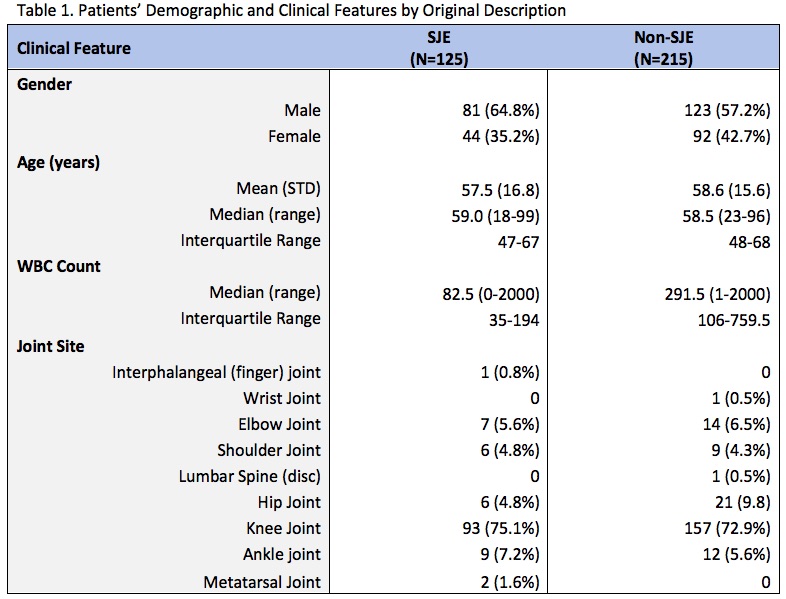 Table 1. Patients' Demographic and Clinical Features by Original Description

| Clinical Feature | SJE (N=125) | Non-SJE (N=215) |
|---|---|---|
| **Gender** | | |
| Male | 81 (64.8%) | 123 (57.2%) |
| Female | 44 (35.2%) | 92 (42.7%) |
| **Age (years)** | | |
| Mean (STD) | 57.5 (16.8) | 58.6 (15.6) |
| Median (range) | 59.0 (18-99) | 58.5 (23-96) |
| Interquartile Range | 47-67 | 48-68 |
| **WBC Count** | | |
| Median (range) | 82.5 (0-2000) | 291.5 (1-2000) |
| Interquartile Range | 35-194 | 106-759.5 |
| **Joint Site** | | |
| Interphalangeal (finger) joint | 1 (0.8%) | 0 |
| Wrist Joint | 0 | 1 (0.5%) |
| Elbow Joint | 7 (5.6%) | 14 (6.5%) |
| Shoulder Joint | 6 (4.8%) | 9 (4.3%) |
| Lumbar Spine (disc) | 0 | 1 (0.5%) |
| Hip Joint | 6 (4.8%) | 21 (9.8) |
| Knee Joint | 93 (75.1%) | 157 (72.9%) |
| Ankle joint | 9 (7.2%) | 12 (5.6%) |
| Metatarsal Joint | 2 (1.6%) | 0 |